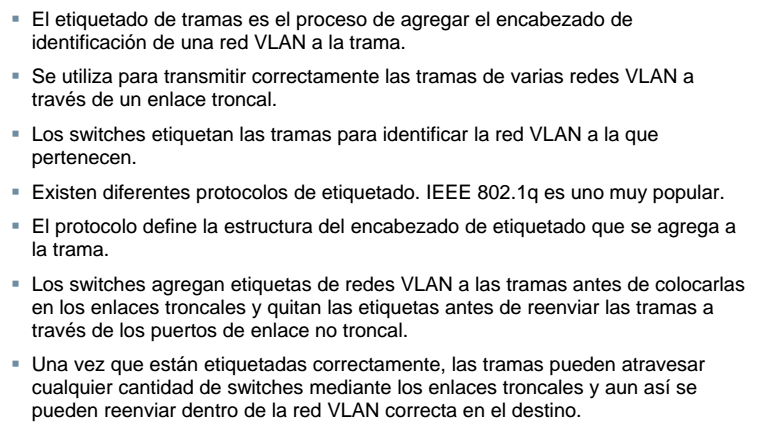 • El etiquetado de tramas es el proceso de agregar el encabezado de identificación de una red VLAN a la trama.

• Se utiliza para transmitir correctamente las tramas de varias redes VLAN a través de un enlace troncal.

• Los switches etiquetan las tramas para identificar la red VLAN a la que pertenecen.

• Existen diferentes protocolos de etiquetado. IEEE 802.1q es uno muy popular.

• El protocolo define la estructura del encabezado de etiquetado que se agrega a la trama.

• Los switches agregan etiquetas de redes VLAN a las tramas antes de colocarlas en los enlaces troncales y quitan las etiquetas antes de reenviar las tramas a través de los puertos de enlace no troncal.

• Una vez que están etiquetadas correctamente, las tramas pueden atravesar cualquier cantidad de switches mediante los enlaces troncales y aun así se pueden reenviar dentro de la red VLAN correcta en el destino.